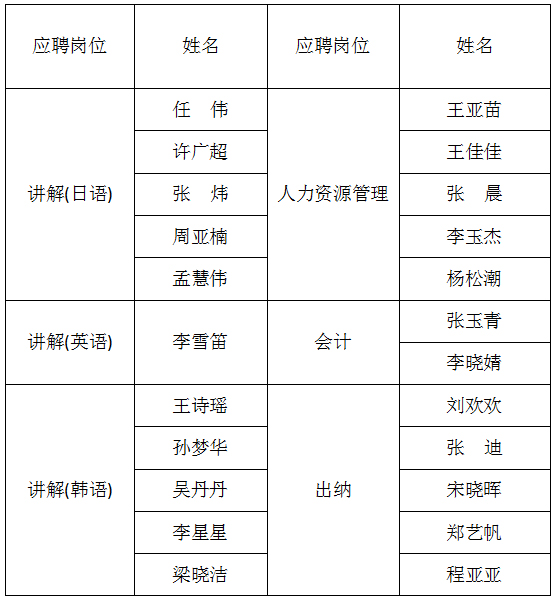 | 应聘岗位 | 姓名 | 应聘岗位 | 姓名 |
|---|---|---|---|
| 讲解(日语) | 任　伟 | 人力资源管理 | 王亚苗 |
| | 许广超 | | 王佳佳 |
| | 张　炜 | | 张　晨 |
| | 周亚楠 | | 李玉杰 |
| | 孟慧伟 | | 杨松潮 |
| 讲解(英语) | 李雪笛 | 会计 | 张玉青 |
| | | | 李晓婧 |
| 讲解(韩语) | 王诗瑶 | 出纳 | 刘欢欢 |
| | 孙梦华 | | 张　迪 |
| | 吴丹丹 | | 宋晓晖 |
| | 李星星 | | 郑艺帆 |
| | 梁晓洁 | | 程亚亚 |